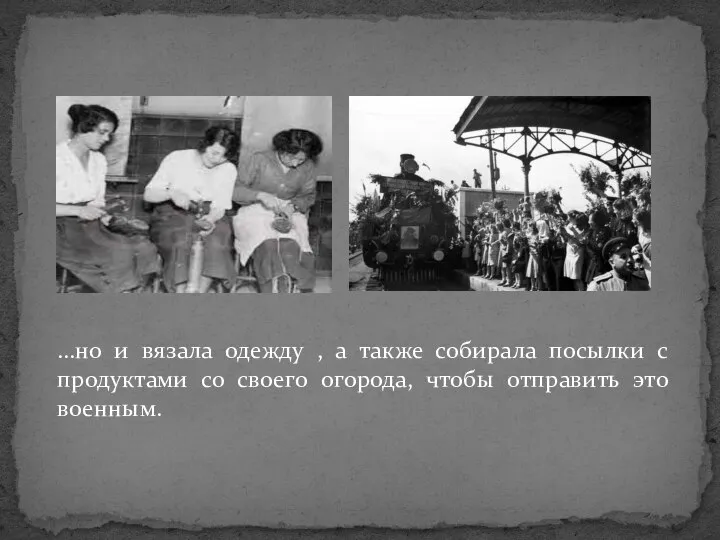 …но и вязала одежду , а также собирала посылки с продуктами со своего огорода, чтобы отправить это военным.